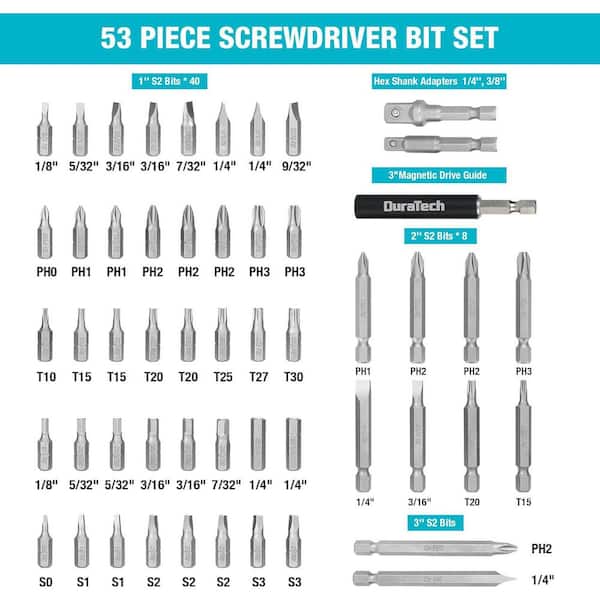 53 PIECE SCREWDRIVER BIT SET

1'' S2 Bits * 40

1/8'' 5/32'' 3/16'' 3/16'' 7/32'' 1/4'' 1/4'' 9/32''

PH0 PH1 PH1 PH2 PH2 PH2 PH3 PH3

T10 T15 T15 T20 T20 T25 T27 T30

1/8'' 5/32'' 5/32'' 3/16'' 3/16'' 7/32'' 1/4'' 1/4''

S0 S1 S1 S2 S2 S2 S3 S3

Hex Shank Adapters 1/4'', 3/8''

3''Magnetic Drive Guide

DuraTech

2'' S2 Bits * 8

PH1 PH2 PH2 PH3

1/4'' 3/16'' T20 T15

3'' S2 Bits

PH2

1/4''